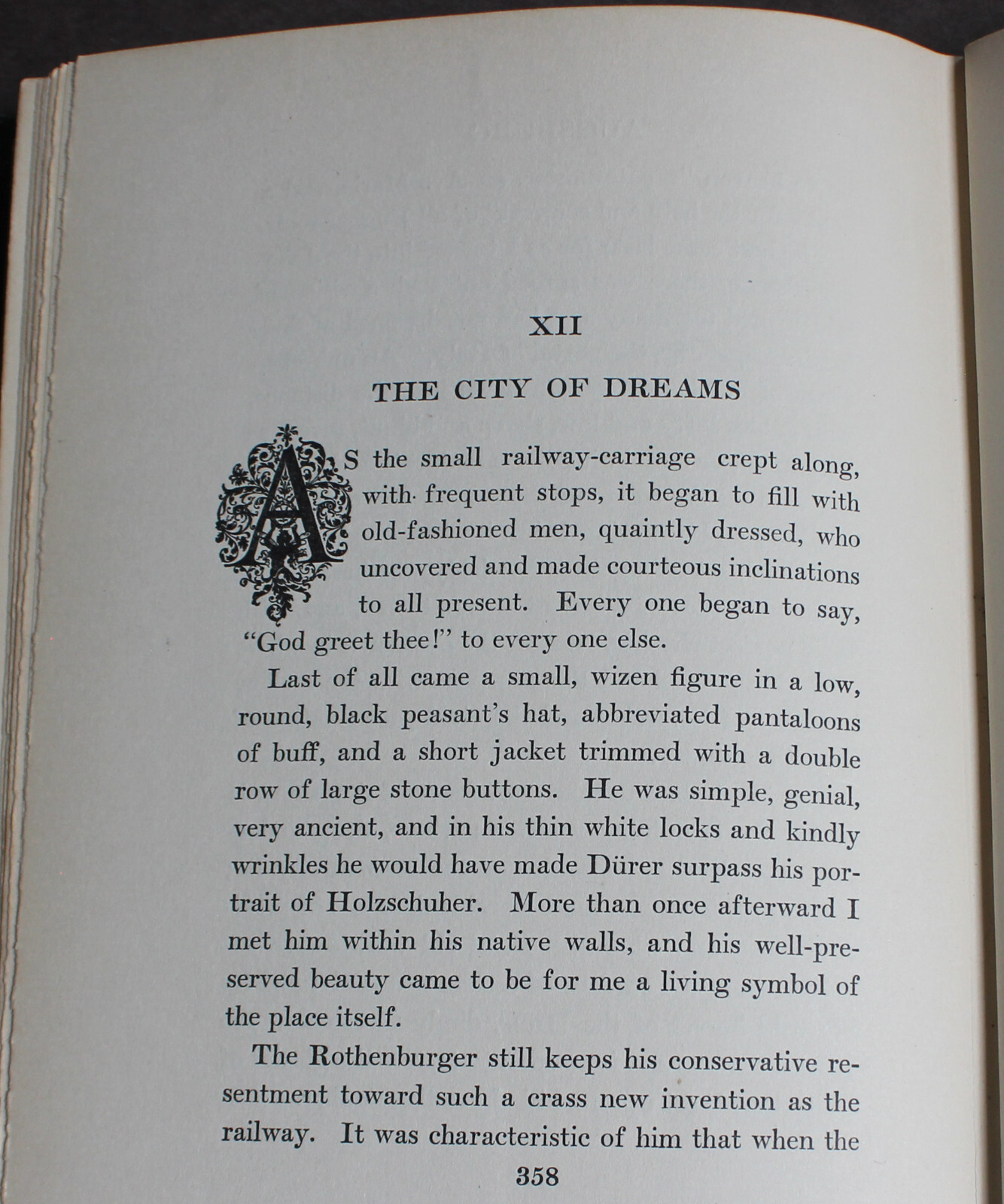 XII

THE CITY OF DREAMS

AS the small railway-carriage crept along, with frequent stops, it began to fill with old-fashioned men, quaintly dressed, who uncovered and made courteous inclinations to all present. Every one began to say, "God greet thee!" to every one else.

Last of all came a small, wizen figure in a low, round, black peasant's hat, abbreviated pantaloons of buff, and a short jacket trimmed with a double row of large stone buttons. He was simple, genial, very ancient, and in his thin white locks and kindly wrinkles he would have made Dürer surpass his portrait of Holzschuher. More than once afterward I met him within his native walls, and his well-preserved beauty came to be for me a living symbol of the place itself.

The Rothenburger still keeps his conservative resentment toward such a crass new invention as the railway. It was characteristic of him that when the

358